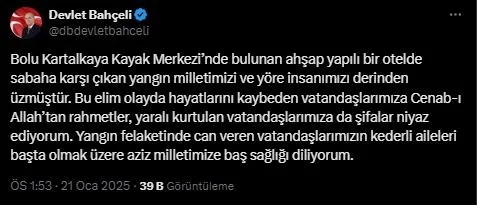 Devlet Bahçeli
@dbdevletbahceli

Bolu Kartalkaya Kayak Merkezi'nde bulunan ahşap yapılı bir otelde sabaha karşı çıkan yangın milletimizi ve yöre insanımızı derinden üzmüştür. Bu elim olayda hayatlarını kaybeden vatandaşlarımıza Cenab-ı Allah'tan rahmetler, yaralı kurtulan vatandaşlarımıza da şifalar niyaz ediyorum. Yangın felaketinde can veren vatandaşlarımızın kederli aileleri başta olmak üzere aziz milletimize baş sağlığı diliyorum.

ÖS 1:53 · 21 Oca 2025 · 39 B Görüntüleme